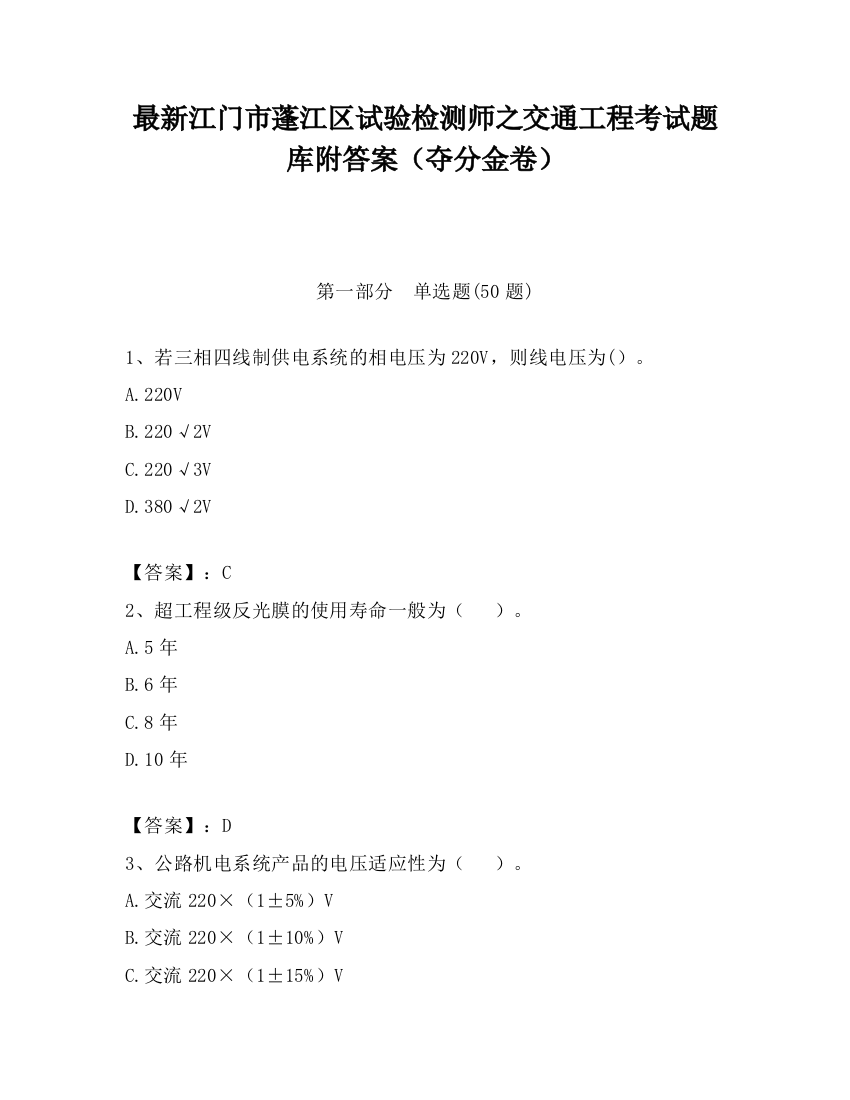 最新江门市蓬江区试验检测师之交通工程考试题库附答案（夺分金卷）

第一部分　单选题(50 题)

1、若三相四线制供电系统的相电压为 220V，则线电压为()。

A.220V

B.220 √2V

C.220 √3V

D.380 √2V

【答案】：C

2、超工程级反光膜的使用寿命一般为（　　）。

A.5 年

B.6 年

C.8 年

D.10 年

【答案】：D

3、公路机电系统产品的电压适应性为（　　）。

A.交流 220×（1±5%）V

B.交流 220×（1±10%）V

C.交流 220×（1±15%）V